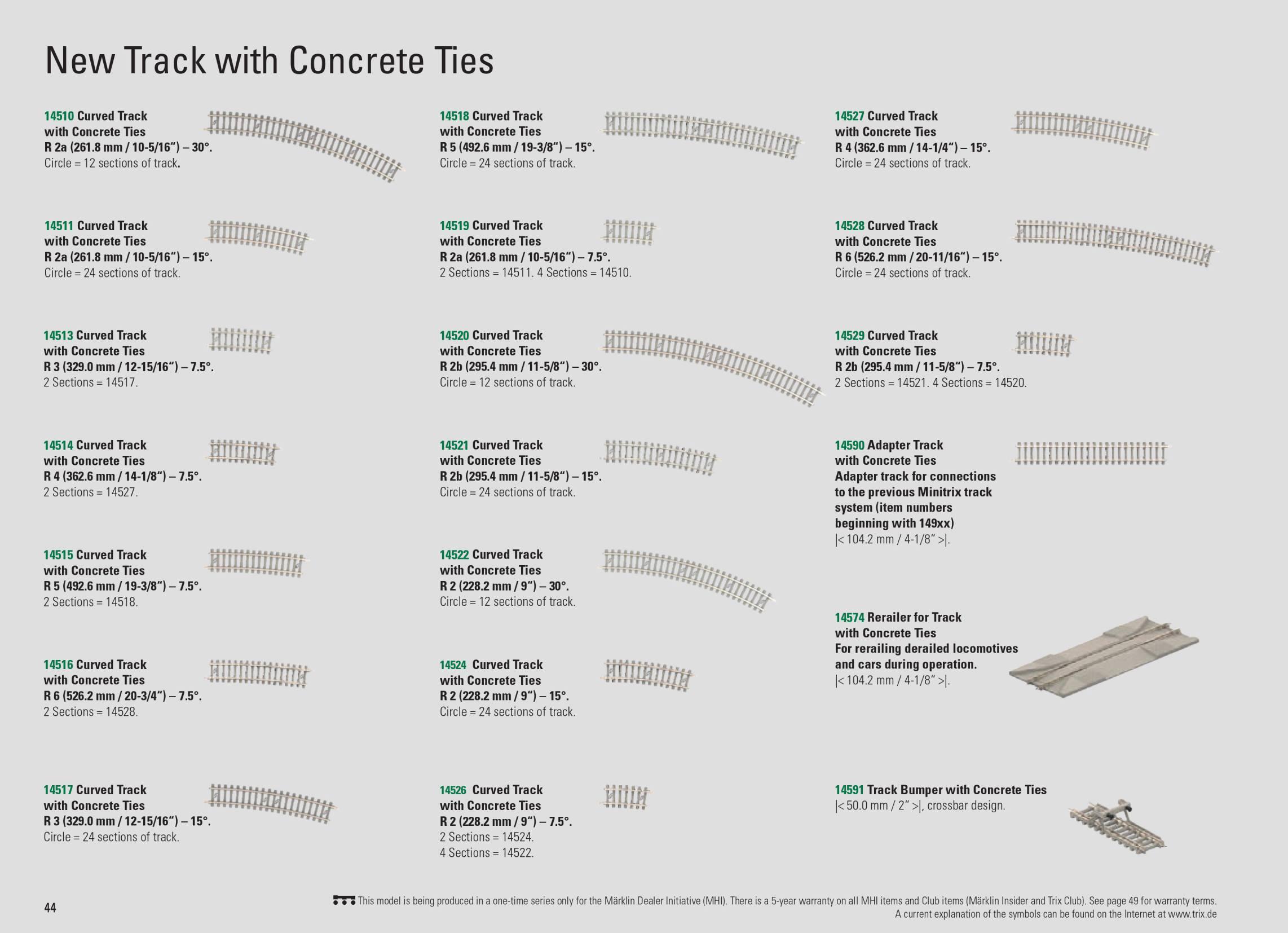 New Track with Concrete Ties

14510 Curved Track with Concrete Ties
R 2a (261.8 mm / 10-5/16") – 30°.
Circle = 12 sections of track.

14511 Curved Track with Concrete Ties
R 2a (261.8 mm / 10-5/16") – 15°.
Circle = 24 sections of track.

14513 Curved Track with Concrete Ties
R 3 (329.0 mm / 12-15/16") – 7.5°.
2 Sections = 14517.

14514 Curved Track with Concrete Ties
R 4 (362.6 mm / 14-1/8") – 7.5°.
2 Sections = 14527.

14515 Curved Track with Concrete Ties
R 5 (492.6 mm / 19-3/8") – 7.5°.
2 Sections = 14518.

14516 Curved Track with Concrete Ties
R 6 (526.2 mm / 20-3/4") – 7.5°.
2 Sections = 14528.

14517 Curved Track with Concrete Ties
R 3 (329.0 mm / 12-15/16") – 15°.
Circle = 24 sections of track.

14518 Curved Track with Concrete Ties
R 5 (492.6 mm / 19-3/8") – 15°.
Circle = 24 sections of track.

14519 Curved Track with Concrete Ties
R 2a (261.8 mm / 10-5/16") – 7.5°.
2 Sections = 14511. 4 Sections = 14510.

14520 Curved Track with Concrete Ties
R 2b (295.4 mm / 11-5/8") – 30°.
Circle = 12 sections of track.

14521 Curved Track with Concrete Ties
R 2b (295.4 mm / 11-5/8") – 15°.
Circle = 24 sections of track.

14522 Curved Track with Concrete Ties
R 2 (228.2 mm / 9") – 30°.
Circle = 12 sections of track.

14524 Curved Track with Concrete Ties
R 2 (228.2 mm / 9") – 15°.
Circle = 24 sections of track.

14526 Curved Track with Concrete Ties
R 2 (228.2 mm / 9") – 7.5°.
2 Sections = 14524.
4 Sections = 14522.

14527 Curved Track with Concrete Ties
R 4 (362.6 mm / 14-1/4") – 15°.
Circle = 24 sections of track.

14528 Curved Track with Concrete Ties
R 6 (526.2 mm / 20-11/16") – 15°.
Circle = 24 sections of track.

14529 Curved Track with Concrete Ties
R 2b (295.4 mm / 11-5/8") – 7.5°.
2 Sections = 14521. 4 Sections = 14520.

14590 Adapter Track with Concrete Ties
Adapter track for connections to the previous Minitrix track system (item numbers beginning with 149xx)
|< 104.2 mm / 4-1/8" >|.

14574 Rerailer for Track with Concrete Ties
For rerailing derailed locomotives and cars during operation.
|< 104.2 mm / 4-1/8" >|.

14591 Track Bumper with Concrete Ties
|< 50.0 mm / 2" >|, crossbar design.

44

This model is being produced in a one-time series only for the Märklin Dealer Initiative (MHI). There is a 5-year warranty on all MHI items and Club items (Märklin Insider and Trix Club). See page 49 for warranty terms.
A current explanation of the symbols can be found on the Internet at www.trix.de